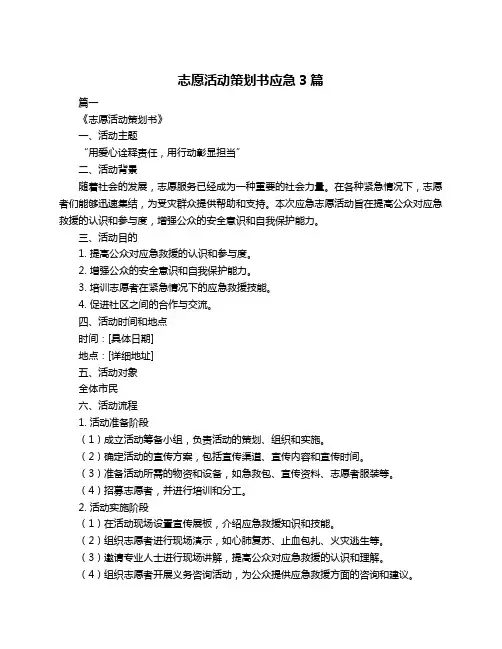 志愿活动策划书应急 3 篇

篇一

《志愿活动策划书》

一、活动主题

“用爱心诠释责任，用行动彰显担当”

二、活动背景

随着社会的发展，志愿服务已经成为一种重要的社会力量。在各种紧急情况下，志愿者们能够迅速集结，为受灾群众提供帮助和支持。本次应急志愿活动旨在提高公众对应急救援的认识和参与度，增强公众的安全意识和自我保护能力。

三、活动目的

1. 提高公众对应急救援的认识和参与度。

2. 增强公众的安全意识和自我保护能力。

3. 培训志愿者在紧急情况下的应急救援技能。

4. 促进社区之间的合作与交流。

四、活动时间和地点

时间：[具体日期]

地点：[详细地址]

五、活动对象

全体市民

六、活动流程

1. 活动准备阶段

（1）成立活动筹备小组，负责活动的策划、组织和实施。

（2）确定活动的宣传方案，包括宣传渠道、宣传内容和宣传时间。

（3）准备活动所需的物资和设备，如急救包、宣传资料、志愿者服装等。

（4）招募志愿者，并进行培训和分工。

2. 活动实施阶段

（1）在活动现场设置宣传展板，介绍应急救援知识和技能。

（2）组织志愿者进行现场演示，如心肺复苏、止血包扎、火灾逃生等。

（3）邀请专业人士进行现场讲解，提高公众对应急救援的认识和理解。

（4）组织志愿者开展义务咨询活动，为公众提供应急救援方面的咨询和建议。